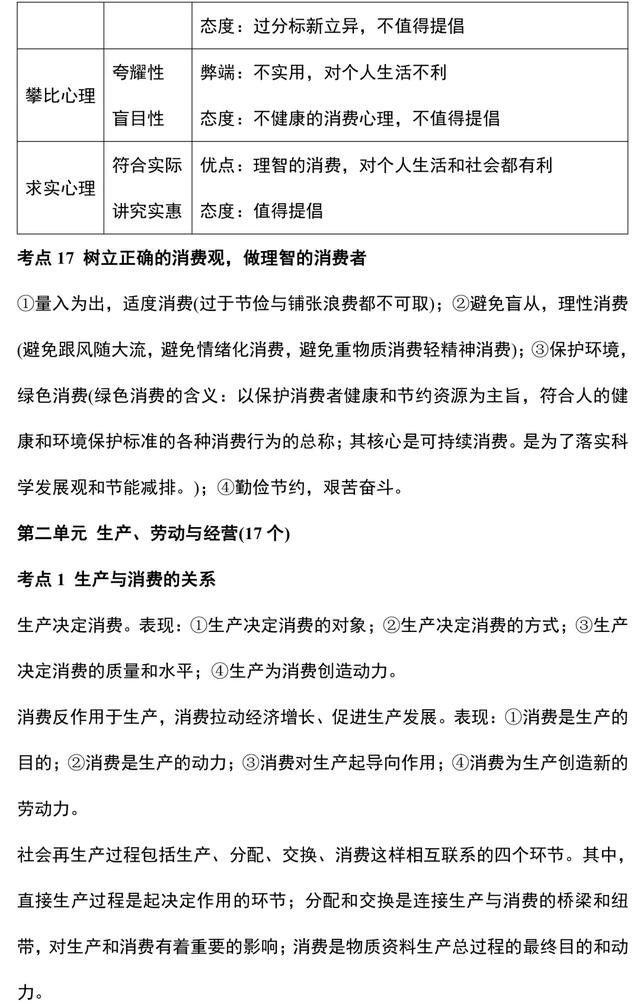 |  |  | 态度：过分标新立异，不值得提倡 |
|---|---|---|
| 攀比心理 | 夸耀性 盲目性 | 弊端：不实用，对个人生活不利 态度：不健康的消费心理，不值得提倡 |
| 求实心理 | 符合实际 讲究实惠 | 优点：理智的消费，对个人生活和社会都有利 态度：值得提倡 |

考点 17 树立正确的消费观，做理智的消费者

①量入为出，适度消费(过于节俭与铺张浪费都不可取)；②避免盲从，理性消费(避免跟风随大流，避免情绪化消费，避免重物质消费轻精神消费)；③保护环境，绿色消费(绿色消费的含义：以保护消费者健康和节约资源为主旨，符合人的健康和环境保护标准的各种消费行为的总称；其核心是可持续消费。是为了落实科学发展观和节能减排。)；④勤俭节约，艰苦奋斗。

第二单元 生产、劳动与经营(17 个)

考点 1 生产与消费的关系

生产决定消费。表现：①生产决定消费的对象；②生产决定消费的方式；③生产决定消费的质量和水平；④生产为消费创造动力。

消费反作用于生产，消费拉动经济增长、促进生产发展。表现：①消费是生产的目的；②消费是生产的动力；③消费对生产起导向作用；④消费为生产创造新的劳动力。

社会再生产过程包括生产、分配、交换、消费这样相互联系的四个环节。其中，直接生产过程是起决定作用的环节；分配和交换是连接生产与消费的桥梁和纽带，对生产和消费有着重要的影响；消费是物质资料生产总过程的最终目的和动力。